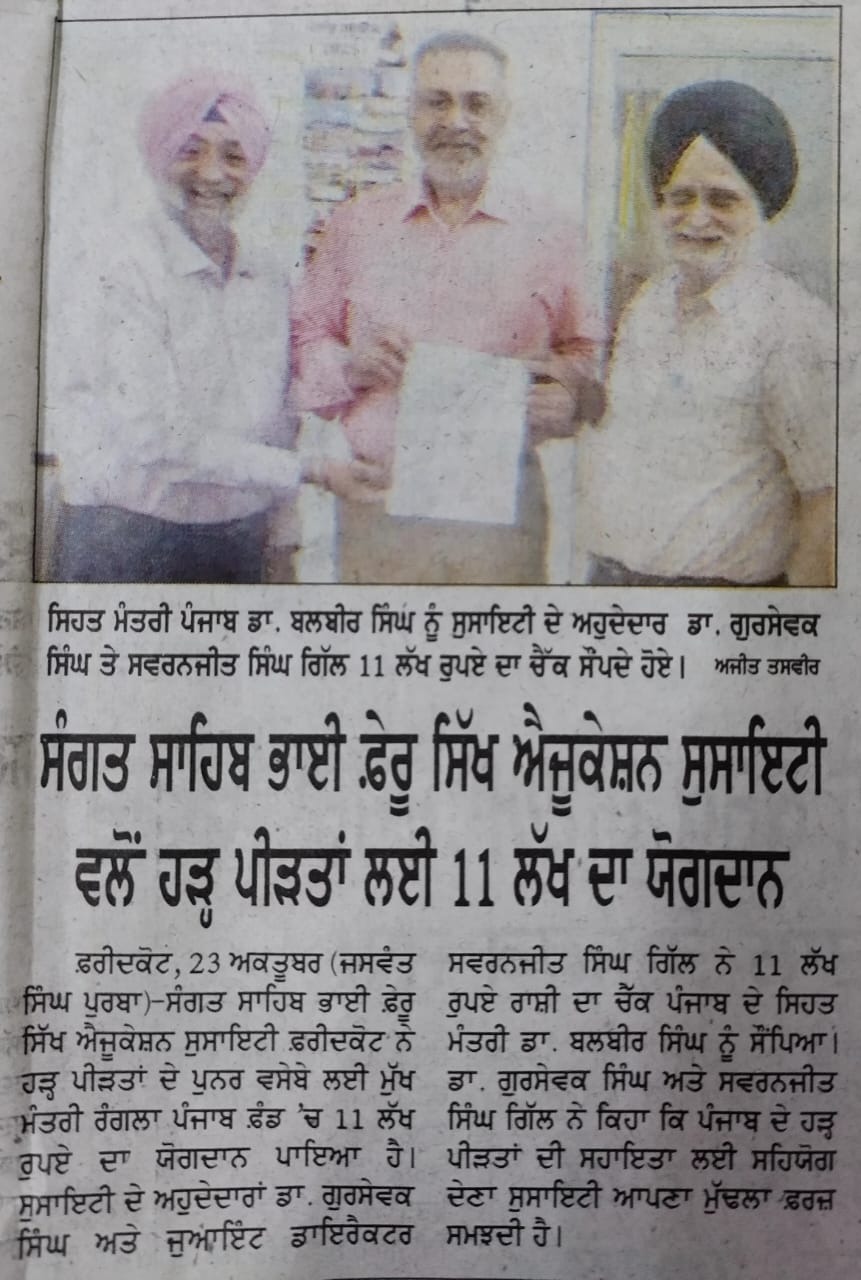 ਸਿਹਤ ਮੰਤਰੀ ਪੰਜਾਬ ਡਾ. ਬਲਬੀਰ ਸਿੰਘ ਨੂੰ ਸੁਸਾਇਟੀ ਦੇ ਅਹੁਦੇਦਾਰ ਡਾ. ਗੁਰਸੇਵਕ ਸਿੰਘ ਤੇ ਸਵਰਨਜੀਤ ਸਿੰਘ ਗਿੱਲ 11 ਲੱਖ ਰੁਪਏ ਦਾ ਚੈੱਕ ਸੌਂਪਦੇ ਹੋਏ। ਅਜੀਤ ਤਸਵੀਰ

ਸੰਗਤ ਸਾਹਿਬ ਭਾਈ ਫ਼ੇਰੂ ਸਿੱਖ ਐਜੂਕੇਸ਼ਨ ਸੁਸਾਇਟੀ ਵਲੋਂ ਹੜ੍ਹ ਪੀੜਤਾਂ ਲਈ 11 ਲੱਖ ਦਾ ਯੋਗਦਾਨ

ਫ਼ਰੀਦਕੋਟ, 23 ਅਕਤੂਬਰ (ਜਸਵੰਤ ਸਿੰਘ ਪੁਰਬਾ)-ਸੰਗਤ ਸਾਹਿਬ ਭਾਈ ਫ਼ੇਰੂ ਸਿੱਖ ਐਜੂਕੇਸ਼ਨ ਸੁਸਾਇਟੀ ਫ਼ਰੀਦਕੋਟ ਨੇ ਹੜ੍ਹ ਪੀੜਤਾਂ ਦੇ ਪੁਨਰ ਵਸੇਬੇ ਲਈ ਮੁੱਖ ਮੰਤਰੀ ਰੰਗਲਾ ਪੰਜਾਬ ਫ਼ੰਡ 'ਚ 11 ਲੱਖ ਰੁਪਏ ਦਾ ਯੋਗਦਾਨ ਪਾਇਆ ਹੈ। ਸੁਸਾਇਟੀ ਦੇ ਅਹੁਦੇਦਾਰਾਂ ਡਾ. ਗੁਰਸੇਵਕ ਸਿੰਘ ਅਤੇ ਜੁਆਇੰਟ ਡਾਇਰੈਕਟਰ ਸਵਰਨਜੀਤ ਸਿੰਘ ਗਿੱਲ ਨੇ 11 ਲੱਖ ਰੁਪਏ ਰਾਸ਼ੀ ਦਾ ਚੈੱਕ ਪੰਜਾਬ ਦੇ ਸਿਹਤ ਮੰਤਰੀ ਡਾ. ਬਲਬੀਰ ਸਿੰਘ ਨੂੰ ਸੌਂਪਿਆ। ਡਾ. ਗੁਰਸੇਵਕ ਸਿੰਘ ਅਤੇ ਸਵਰਨਜੀਤ ਸਿੰਘ ਗਿੱਲ ਨੇ ਕਿਹਾ ਕਿ ਪੰਜਾਬ ਦੇ ਹੜ੍ਹ ਪੀੜਤਾਂ ਦੀ ਸਹਾਇਤਾ ਲਈ ਸਹਿਯੋਗ ਦੇਣਾ ਸੁਸਾਇਟੀ ਆਪਣਾ ਮੁੱਢਲਾ ਫ਼ਰਜ਼ ਸਮਝਦੀ ਹੈ।